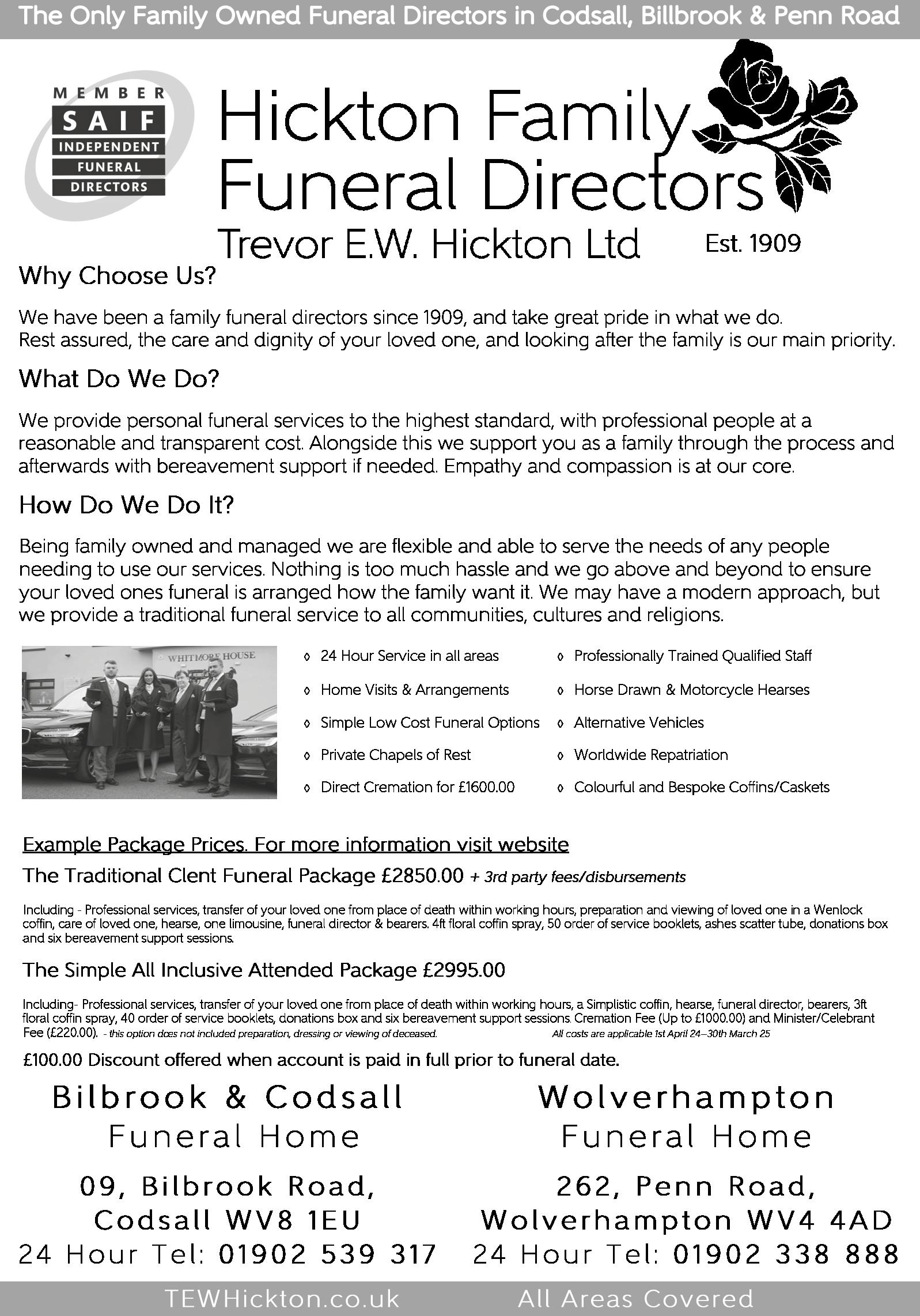 The Only Family Owned Funeral Directors in Codsall, Billbrook & Penn Road

MEMBER
SAIF
INDEPENDENT
FUNERAL
DIRECTORS

Hickton Family
Funeral Directors
Trevor E.W. Hickton Ltd
Est. 1909

Why Choose Us?

We have been a family funeral directors since 1909, and take great pride in what we do. Rest assured, the care and dignity of your loved one, and looking after the family is our main priority.

What Do We Do?

We provide personal funeral services to the highest standard, with professional people at a reasonable and transparent cost. Alongside this we support you as a family through the process and afterwards with bereavement support if needed. Empathy and compassion is at our core.

How Do We Do It?

Being family owned and managed we are flexible and able to serve the needs of any people needing to use our services. Nothing is too much hassle and we go above and beyond to ensure your loved ones funeral is arranged how the family want it. We may have a modern approach, but we provide a traditional funeral service to all communities, cultures and religions.

WHITMORE HOUSE

◊ 24 Hour Service in all areas
◊ Home Visits & Arrangements
◊ Simple Low Cost Funeral Options
◊ Private Chapels of Rest
◊ Direct Cremation for £1600.00
◊ Professionally Trained Qualified Staff
◊ Horse Drawn & Motorcycle Hearses
◊ Alternative Vehicles
◊ Worldwide Repatriation
◊ Colourful and Bespoke Coffins/Caskets

Example Package Prices. For more information visit website

The Traditional Clent Funeral Package £2850.00 + 3rd party fees/disbursements

Including - Professional services, transfer of your loved one from place of death within working hours, preparation and viewing of loved one in a Wenlock coffin, care of loved one, hearse, one limousine, funeral director & bearers. 4ft floral coffin spray, 50 order of service booklets, ashes scatter tube, donations box and six bereavement support sessions.

The Simple All Inclusive Attended Package £2995.00

Including- Professional services, transfer of your loved one from place of death within working hours, a Simplistic coffin, hearse, funeral director, bearers, 3ft floral coffin spray, 40 order of service booklets, donations box and six bereavement support sessions. Cremation Fee (Up to £1000.00) and Minister/Celebrant Fee (£220.00). - this option does not included preparation, dressing or viewing of deceased. All costs are applicable 1st April 24–30th March 25

£100.00 Discount offered when account is paid in full prior to funeral date.

Bilbrook & Codsall
Funeral Home

09, Bilbrook Road,
Codsall WV8 1EU
24 Hour Tel: 01902 539 317

Wolverhampton
Funeral Home

262, Penn Road,
Wolverhampton WV4 4AD
24 Hour Tel: 01902 338 888

TEWHickton.co.uk
All Areas Covered